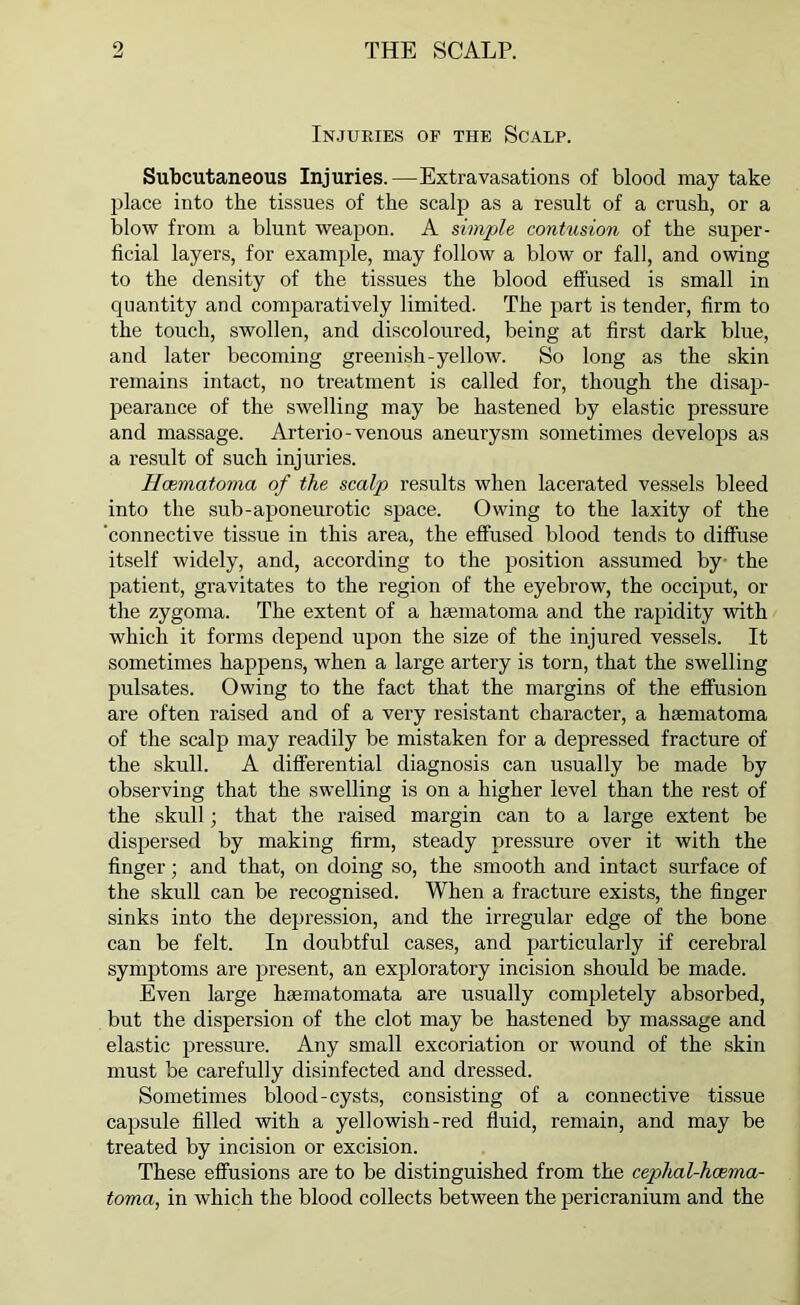 2 THE SCALP.

Injuries of the Scalp.

Subcutaneous Injuries.—Extravasations of blood may take place into the tissues of the scalp as a result of a crush, or a blow from a blunt weapon. A simple contusion of the superficial layers, for example, may follow a blow or fall, and owing to the density of the tissues the blood effused is small in quantity and comparatively limited. The part is tender, firm to the touch, swollen, and discoloured, being at first dark blue, and later becoming greenish-yellow. So long as the skin remains intact, no treatment is called for, though the disappearance of the swelling may be hastened by elastic pressure and massage. Arterio-venous aneurysm sometimes develops as a result of such injuries.

Hæmatoma of the scalp results when lacerated vessels bleed into the sub-aponeurotic space. Owing to the laxity of the connective tissue in this area, the effused blood tends to diffuse itself widely, and, according to the position assumed by the patient, gravitates to the region of the eyebrow, the occiput, or the zygoma. The extent of a hæmatoma and the rapidity with which it forms depend upon the size of the injured vessels. It sometimes happens, when a large artery is torn, that the swelling pulsates. Owing to the fact that the margins of the effusion are often raised and of a very resistant character, a hæmatoma of the scalp may readily be mistaken for a depressed fracture of the skull. A differential diagnosis can usually be made by observing that the swelling is on a higher level than the rest of the skull; that the raised margin can to a large extent be dispersed by making firm, steady pressure over it with the finger; and that, on doing so, the smooth and intact surface of the skull can be recognised. When a fracture exists, the finger sinks into the depression, and the irregular edge of the bone can be felt. In doubtful cases, and particularly if cerebral symptoms are present, an exploratory incision should be made.

Even large hæmatomata are usually completely absorbed, but the dispersion of the clot may be hastened by massage and elastic pressure. Any small excoriation or wound of the skin must be carefully disinfected and dressed.

Sometimes blood-cysts, consisting of a connective tissue capsule filled with a yellowish-red fluid, remain, and may be treated by incision or excision.

These effusions are to be distinguished from the cephal-hæmatoma, in which the blood collects between the pericranium and the